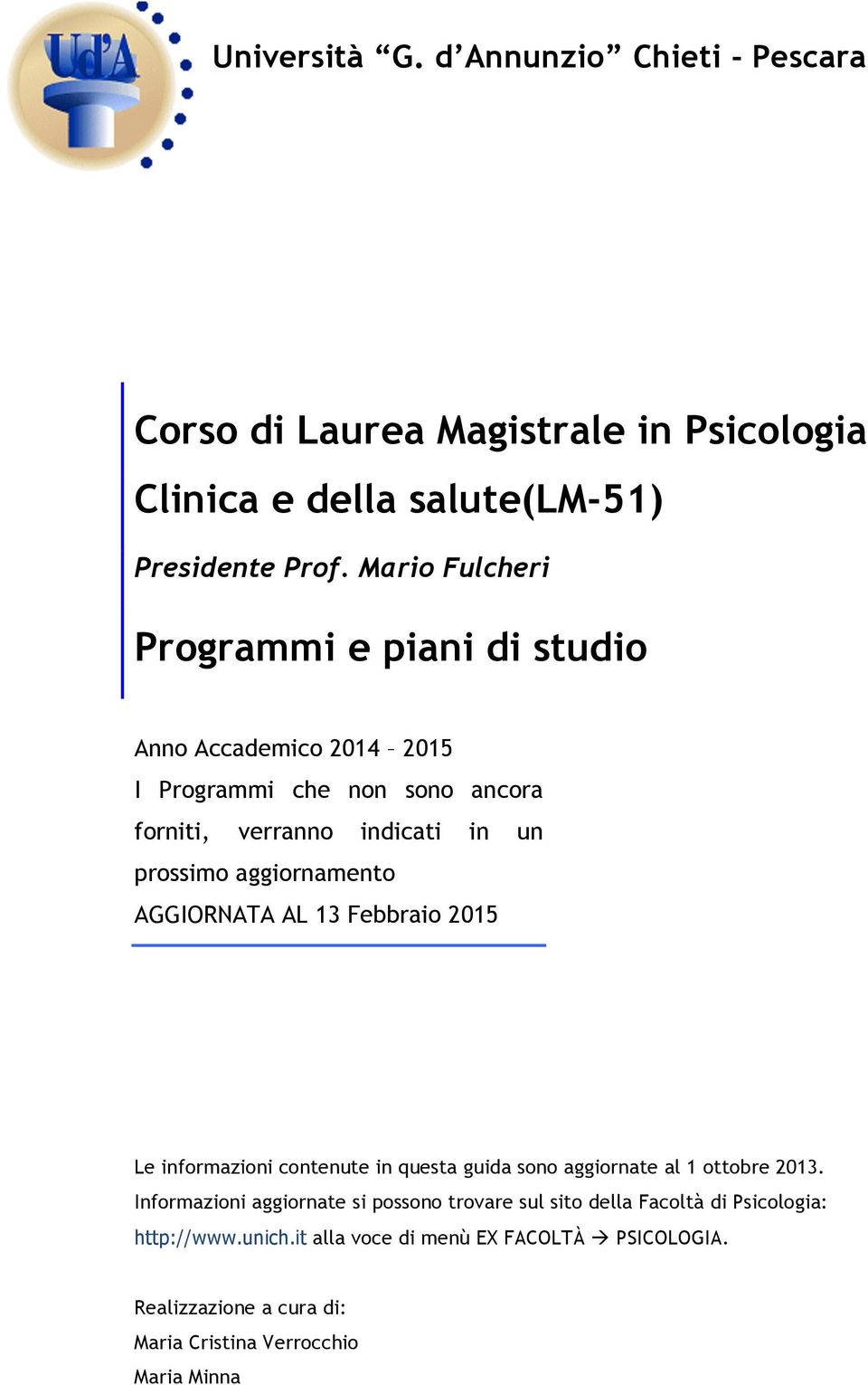 Ud'A

Università “G. d’Annunzio” Chieti - Pescara

Corso di Laurea Magistrale in Psicologia Clinica e della salute(LM-51)

Presidente Prof. Mario Fulcheri

Programmi e piani di studio

Anno Accademico 2014 – 2015

I Programmi che non sono ancora forniti, verranno indicati in un prossimo aggiornamento

AGGIORNATA AL 13 Febbraio 2015

Le informazioni contenute in questa guida sono aggiornate al 1 ottobre 2013. Informazioni aggiornate si possono trovare sul sito della Facoltà di Psicologia: http://www.unich.it alla voce di menù EX FACOLTÀ → PSICOLOGIA.

Realizzazione a cura di:
Maria Cristina Verrocchio
Maria Minna